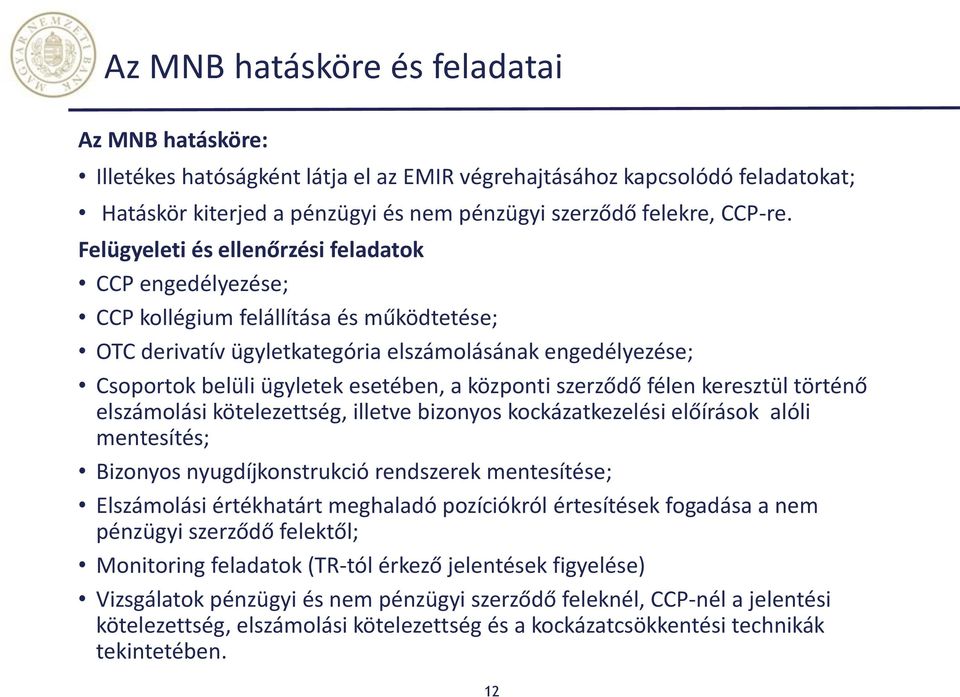 MAGYAR NEMZETI BANK

Az MNB hatásköre és feladatai

Az MNB hatásköre:

• Illetékes hatóságként látja el az EMIR végrehajtásához kapcsolódó feladatokat;
• Hatáskör kiterjed a pénzügyi és nem pénzügyi szerződő felekre, CCP-re.

Felügyeleti és ellenőrzési feladatok

• CCP engedélyezése;
• CCP kollégium felállítása és működtetése;
• OTC derivatív ügyletkategória elszámolásának engedélyezése;
• Csoportok belüli ügyletek esetében, a központi szerződő félen keresztül történő elszámolási kötelezettség, illetve bizonyos kockázatkezelési előírások alóli mentesítés;
• Bizonyos nyugdíjkonstrukció rendszerek mentesítése;
• Elszámolási értékhatárt meghaladó pozíciókról értesítések fogadása a nem pénzügyi szerződő felektől;
• Monitoring feladatok (TR-tól érkező jelentések figyelése)
• Vizsgálatok pénzügyi és nem pénzügyi szerződő feleknél, CCP-nél a jelentési kötelezettség, elszámolási kötelezettség és a kockázatcsökkentési technikák tekintetében.

12